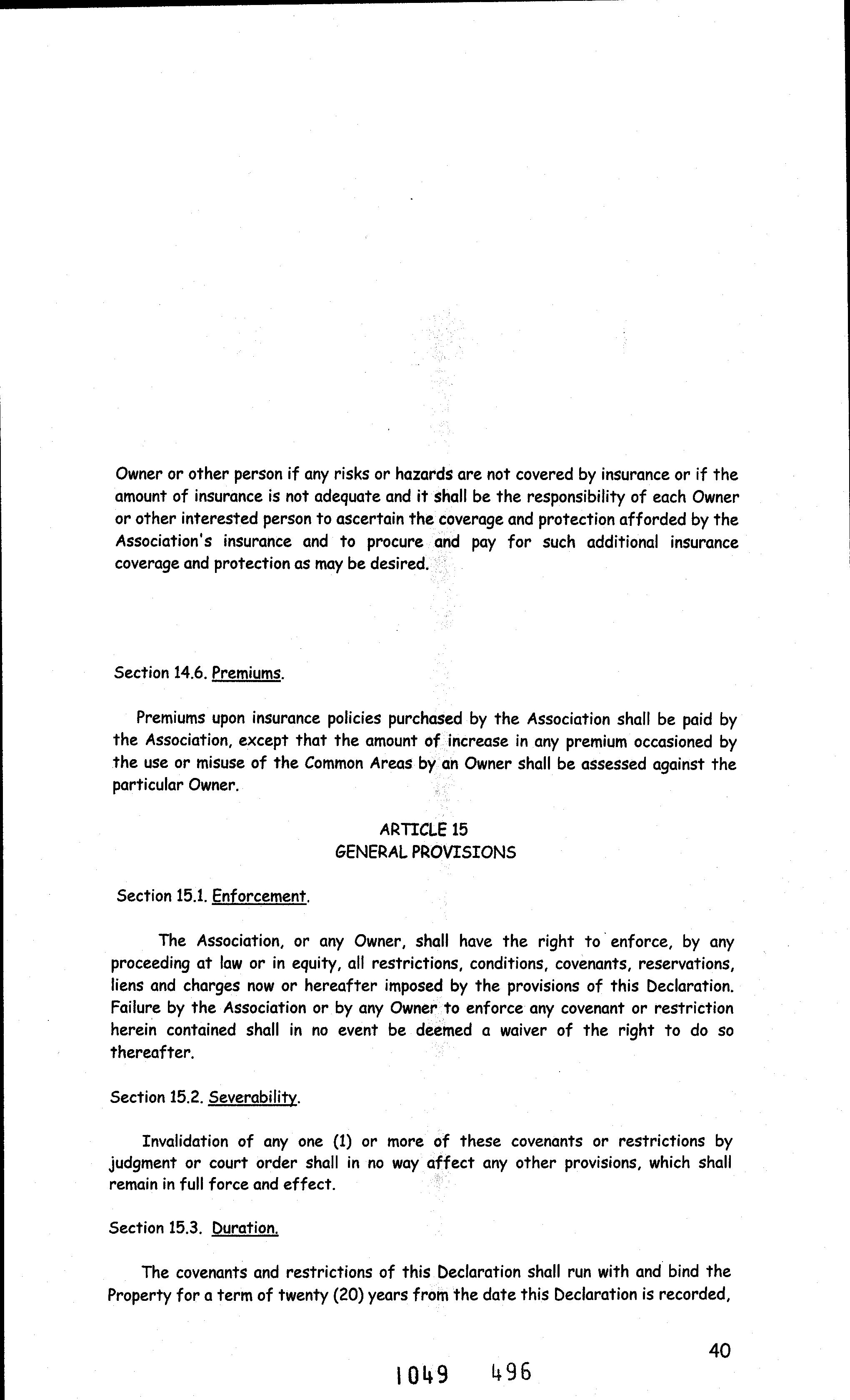 Owner or other person if any risks or hazards are not covered by insurance or if the amount of insurance is not adequate and it shall be the responsibility of each Owner or other interested person to ascertain the coverage and protection afforded by the Association's insurance and to procure and pay for such additional insurance coverage and protection as may be desired.

Section 14.6. Premiums.

Premiums upon insurance policies purchased by the Association shall be paid by the Association, except that the amount of increase in any premium occasioned by the use or misuse of the Common Areas by an Owner shall be assessed against the particular Owner.

ARTICLE 15
GENERAL PROVISIONS

Section 15.1. Enforcement.

The Association, or any Owner, shall have the right to enforce, by any proceeding at law or in equity, all restrictions, conditions, covenants, reservations, liens and charges now or hereafter imposed by the provisions of this Declaration. Failure by the Association or by any Owner to enforce any covenant or restriction herein contained shall in no event be deemed a waiver of the right to do so thereafter.

Section 15.2. Severability.

Invalidation of any one (1) or more of these covenants or restrictions by judgment or court order shall in no way affect any other provisions, which shall remain in full force and effect.

Section 15.3. Duration.

The covenants and restrictions of this Declaration shall run with and bind the Property for a term of twenty (20) years from the date this Declaration is recorded,

40

1049 496